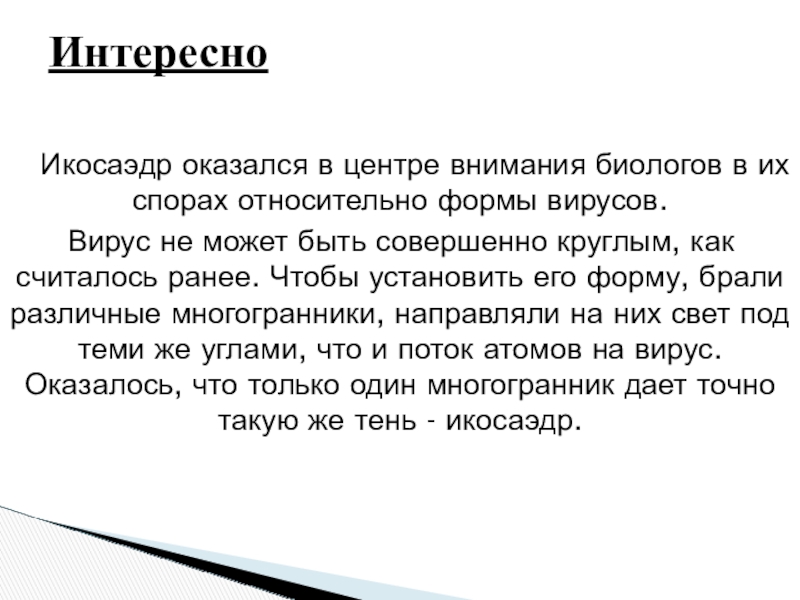 Интересно

Икосаэдр оказался в центре внимания биологов в их спорах относительно формы вирусов.

Вирус не может быть совершенно круглым, как считалось ранее. Чтобы установить его форму, брали различные многогранники, направляли на них свет под теми же углами, что и поток атомов на вирус. Оказалось, что только один многогранник дает точно такую же тень - икосаэдр.